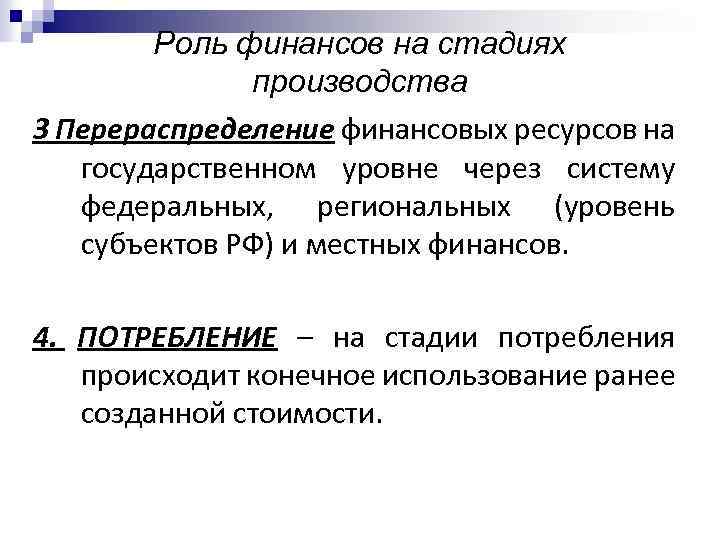 Роль финансов на стадиях производства

3 Перераспределение финансовых ресурсов на государственном уровне через систему федеральных, региональных (уровень субъектов РФ) и местных финансов.

4. ПОТРЕБЛЕНИЕ – на стадии потребления происходит конечное использование ранее созданной стоимости.